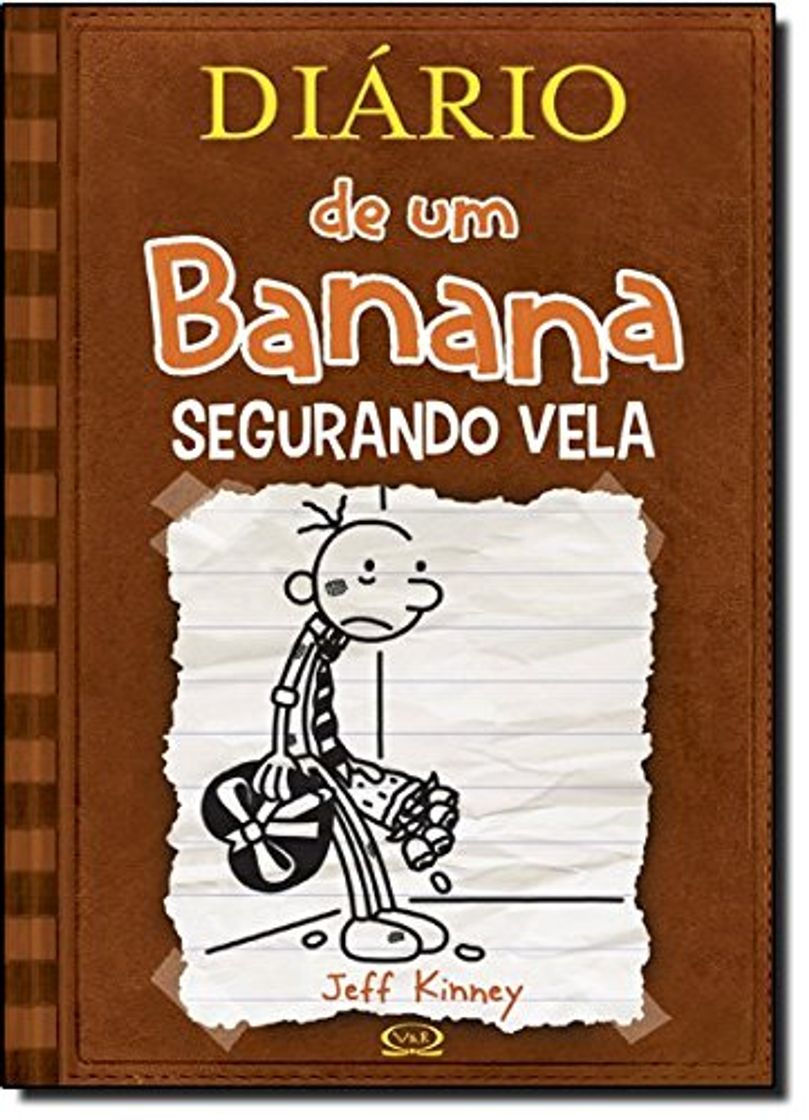 DIÁRIO
de um
Banana
SEGURANDO VELA

Jeff Kinney

V&R